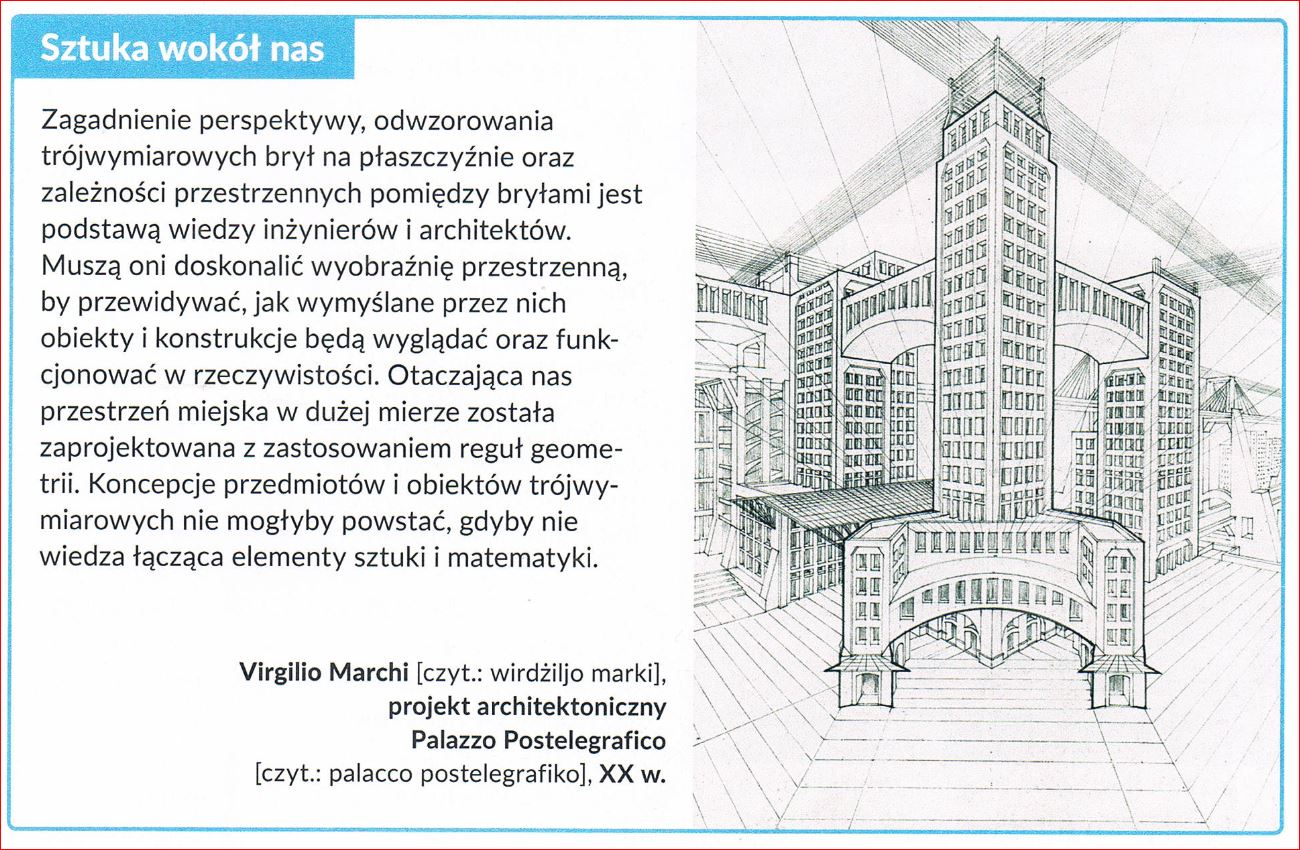 Sztuka wokół nas

Zagadnienie perspektywy, odwzorowania trójwymiarowych brył na płaszczyźnie oraz zależności przestrzennych pomiędzy bryłami jest podstawą wiedzy inżynierów i architektów. Muszą oni doskonalić wyobraźnię przestrzenną, by przewidywać, jak wymyślane przez nich obiekty i konstrukcje będą wyglądać oraz funkcjonować w rzeczywistości. Otaczająca nas przestrzeń miejska w dużej mierze została zaprojektowana z zastosowaniem reguł geometrii. Koncepcje przedmiotów i obiektów trójwymiarowych nie mogłyby powstać, gdyby nie wiedza łącząca elementy sztuki i matematyki.

Virgilio Marchi [czyt.: wirdżiljo marki], projekt architektoniczny Palazzo Postelegrafico [czyt.: palacco postelegrafiko], XX w.